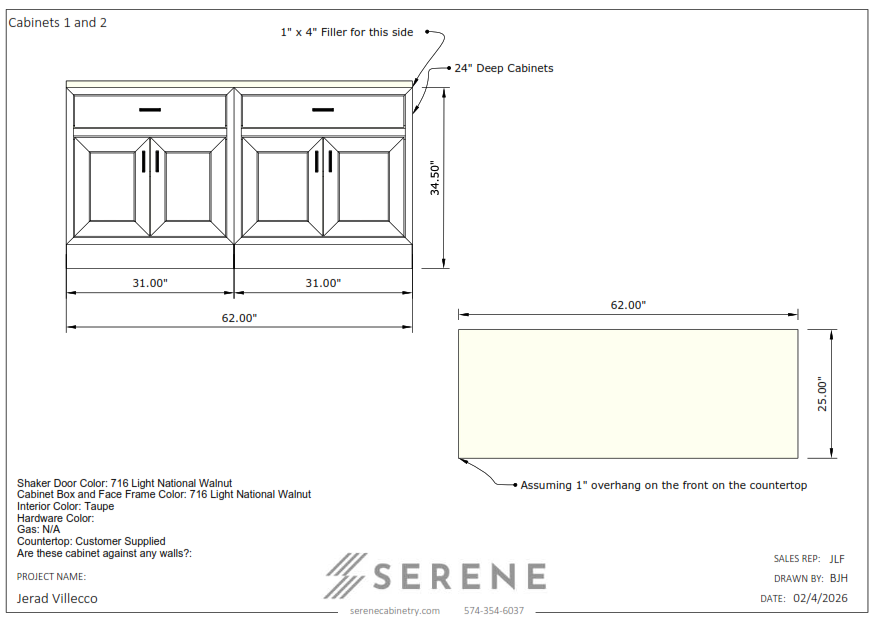 Cabinets 1 and 2

1" x 4" Filler for this side

24" Deep Cabinets

34.50"

31.00"

31.00"

62.00"

62.00"

25.00"

Assuming 1" overhang on the front on the countertop

Shaker Door Color: 716 Light National Walnut
Cabinet Box and Face Frame Color: 716 Light National Walnut
Interior Color: Taupe
Hardware Color:
Gas: N/A
Countertop: Customer Supplied
Are these cabinet against any walls?:

PROJECT NAME:

Jerad Villecco

SERENE

serenecabinetry.com 574-354-6037

SALES REP: JLF

DRAWN BY: BJH

DATE: 02/4/2026